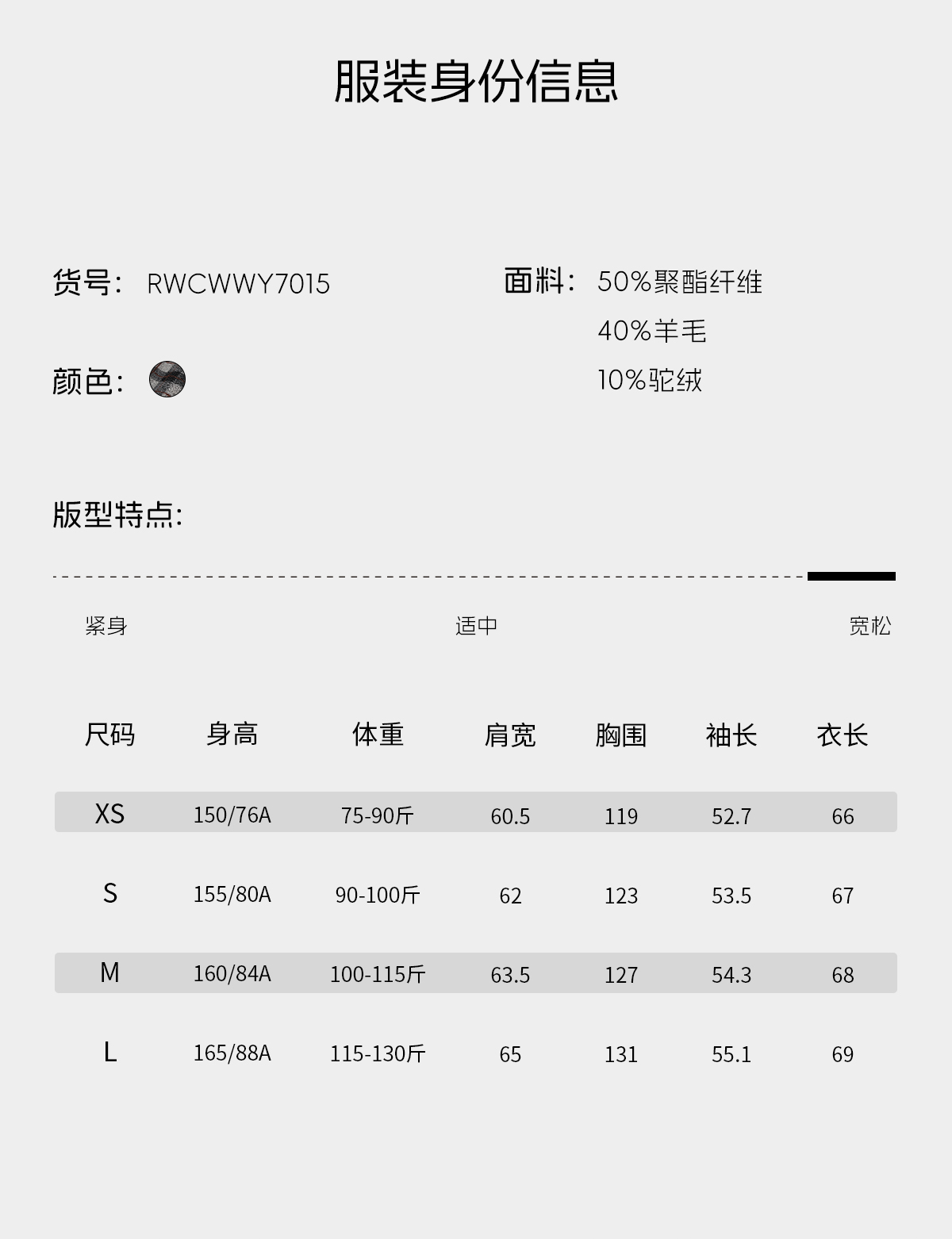 服装身份信息

货号: RWCWWY7015

颜色:

面料: 50%聚酯纤维
40%羊毛
10%驼绒

版型特点:

紧身 适中 宽松

| 尺码 | 身高 | 体重 | 肩宽 | 胸围 | 袖长 | 衣长 |
|---|---|---|---|---|---|---|
| XS | 150/76A | 75-90斤 | 60.5 | 119 | 52.7 | 66 |
| S | 155/80A | 90-100斤 | 62 | 123 | 53.5 | 67 |
| M | 160/84A | 100-115斤 | 63.5 | 127 | 54.3 | 68 |
| L | 165/88A | 115-130斤 | 65 | 131 | 55.1 | 69 |